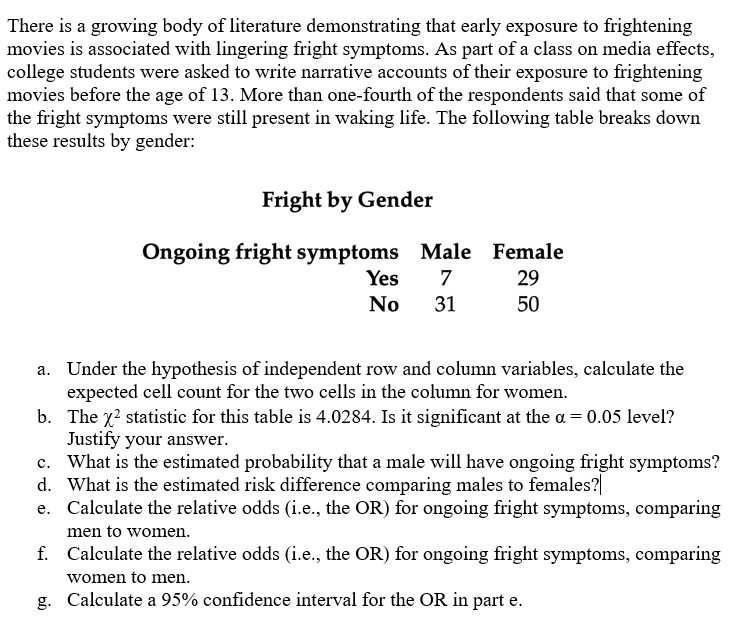 There is a growing body of literature demonstrating that early exposure to frightening movies is associated with lingering fright symptoms. As part of a class on media effects, college students were asked to write narrative accounts of their exposure to frightening movies before the age of 13. More than one-fourth of the respondents said that some of the fright symptoms were still present in waking life. The following table breaks down these results by gender:

Fright by Gender

| Ongoing fright symptoms | Male | Female |
|---|---|---|
| Yes | 7 | 29 |
| No | 31 | 50 |

a. Under the hypothesis of independent row and column variables, calculate the expected cell count for the two cells in the column for women.
b. The $\chi^2$ statistic for this table is 4.0284. Is it significant at the $\alpha = 0.05$ level? Justify your answer.
c. What is the estimated probability that a male will have ongoing fright symptoms?
d. What is the estimated risk difference comparing males to females?
e. Calculate the relative odds (i.e., the OR) for ongoing fright symptoms, comparing men to women.
f. Calculate the relative odds (i.e., the OR) for ongoing fright symptoms, comparing women to men.
g. Calculate a 95% confidence interval for the OR in part e.